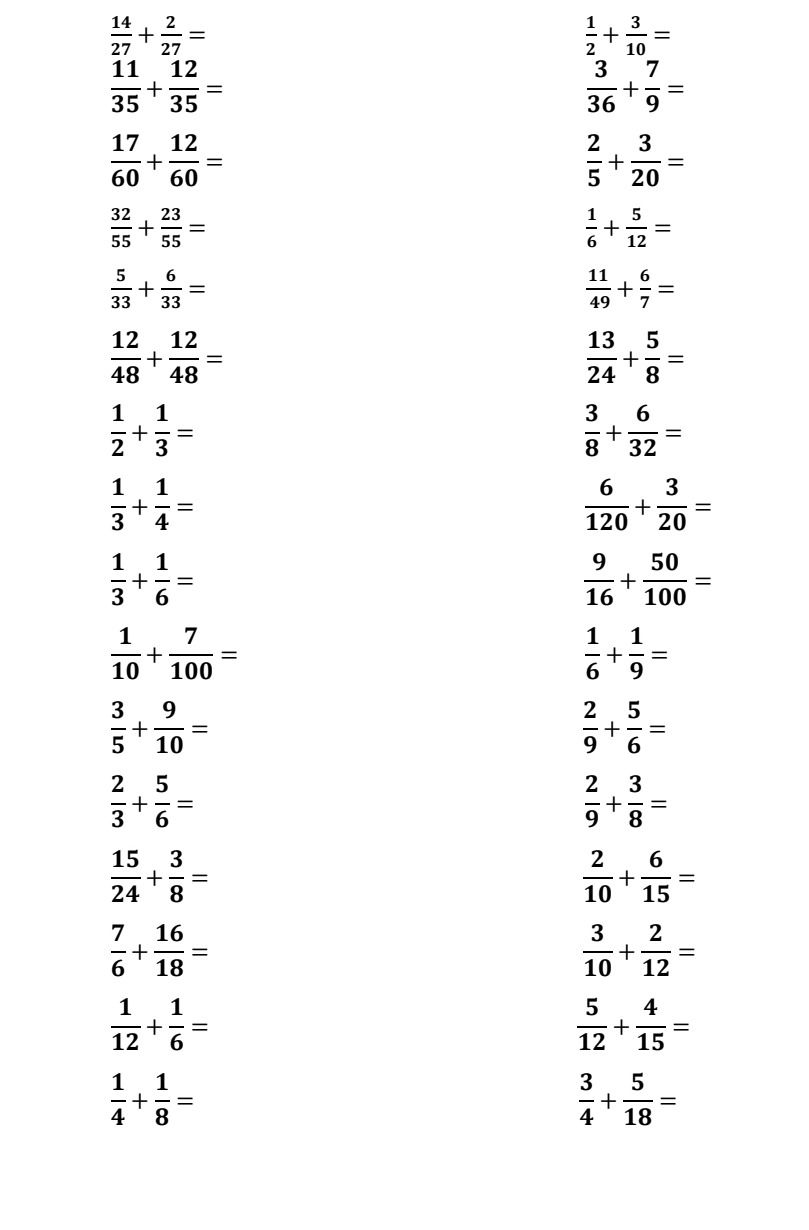 $\frac{14}{27}+\frac{2}{27}=$

$\frac{11}{35}+\frac{12}{35}=$

$\frac{17}{60}+\frac{12}{60}=$

$\frac{32}{55}+\frac{23}{55}=$

$\frac{5}{33}+\frac{6}{33}=$

$\frac{12}{48}+\frac{12}{48}=$

$\frac{1}{2}+\frac{1}{3}=$

$\frac{1}{3}+\frac{1}{4}=$

$\frac{1}{3}+\frac{1}{6}=$

$\frac{1}{10}+\frac{7}{100}=$

$\frac{3}{5}+\frac{9}{10}=$

$\frac{2}{3}+\frac{5}{6}=$

$\frac{15}{24}+\frac{3}{8}=$

$\frac{7}{6}+\frac{16}{18}=$

$\frac{1}{12}+\frac{1}{6}=$

$\frac{1}{4}+\frac{1}{8}=$

$\frac{1}{2}+\frac{3}{10}=$

$\frac{3}{36}+\frac{7}{9}=$

$\frac{2}{5}+\frac{3}{20}=$

$\frac{1}{6}+\frac{5}{12}=$

$\frac{11}{49}+\frac{6}{7}=$

$\frac{13}{24}+\frac{5}{8}=$

$\frac{3}{8}+\frac{6}{32}=$

$\frac{6}{120}+\frac{3}{20}=$

$\frac{9}{16}+\frac{50}{100}=$

$\frac{1}{6}+\frac{1}{9}=$

$\frac{2}{9}+\frac{5}{6}=$

$\frac{2}{9}+\frac{3}{8}=$

$\frac{2}{10}+\frac{6}{15}=$

$\frac{3}{10}+\frac{2}{12}=$

$\frac{5}{12}+\frac{4}{15}=$

$\frac{3}{4}+\frac{5}{18}=$